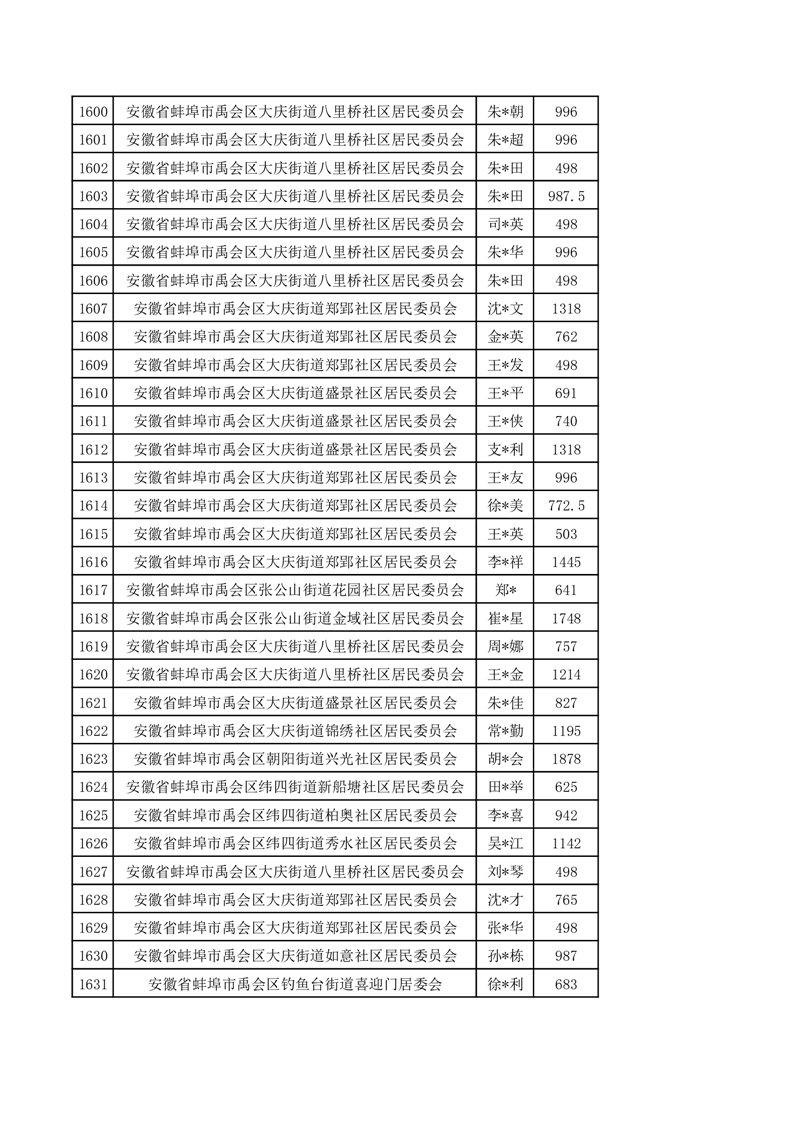 | 1600 | 安徽省蚌埠市禹会区大庆街道八里桥社区居民委员会 | 朱*朝 | 996 |
|---|---|---|---|
| 1601 | 安徽省蚌埠市禹会区大庆街道八里桥社区居民委员会 | 朱*超 | 996 |
| 1602 | 安徽省蚌埠市禹会区大庆街道八里桥社区居民委员会 | 朱*田 | 498 |
| 1603 | 安徽省蚌埠市禹会区大庆街道八里桥社区居民委员会 | 朱*田 | 987.5 |
| 1604 | 安徽省蚌埠市禹会区大庆街道八里桥社区居民委员会 | 司*英 | 498 |
| 1605 | 安徽省蚌埠市禹会区大庆街道八里桥社区居民委员会 | 朱*华 | 996 |
| 1606 | 安徽省蚌埠市禹会区大庆街道八里桥社区居民委员会 | 朱*田 | 498 |
| 1607 | 安徽省蚌埠市禹会区大庆街道郑郢社区居民委员会 | 沈*文 | 1318 |
| 1608 | 安徽省蚌埠市禹会区大庆街道郑郢社区居民委员会 | 金*英 | 762 |
| 1609 | 安徽省蚌埠市禹会区大庆街道郑郢社区居民委员会 | 王*发 | 498 |
| 1610 | 安徽省蚌埠市禹会区大庆街道盛景社区居民委员会 | 王*平 | 691 |
| 1611 | 安徽省蚌埠市禹会区大庆街道盛景社区居民委员会 | 王*侠 | 740 |
| 1612 | 安徽省蚌埠市禹会区大庆街道盛景社区居民委员会 | 支*利 | 1318 |
| 1613 | 安徽省蚌埠市禹会区大庆街道郑郢社区居民委员会 | 王*友 | 996 |
| 1614 | 安徽省蚌埠市禹会区大庆街道郑郢社区居民委员会 | 徐*美 | 772.5 |
| 1615 | 安徽省蚌埠市禹会区大庆街道郑郢社区居民委员会 | 王*英 | 503 |
| 1616 | 安徽省蚌埠市禹会区大庆街道郑郢社区居民委员会 | 李*祥 | 1445 |
| 1617 | 安徽省蚌埠市禹会区张公山街道花园社区居民委员会 | 郑* | 641 |
| 1618 | 安徽省蚌埠市禹会区张公山街道金域社区居民委员会 | 崔*星 | 1748 |
| 1619 | 安徽省蚌埠市禹会区大庆街道八里桥社区居民委员会 | 周*娜 | 757 |
| 1620 | 安徽省蚌埠市禹会区大庆街道八里桥社区居民委员会 | 王*金 | 1214 |
| 1621 | 安徽省蚌埠市禹会区大庆街道盛景社区居民委员会 | 朱*佳 | 827 |
| 1622 | 安徽省蚌埠市禹会区大庆街道锦绣社区居民委员会 | 常*勤 | 1195 |
| 1623 | 安徽省蚌埠市禹会区朝阳街道兴光社区居民委员会 | 胡*会 | 1878 |
| 1624 | 安徽省蚌埠市禹会区纬四街道新船塘社区居民委员会 | 田*举 | 625 |
| 1625 | 安徽省蚌埠市禹会区纬四街道柏奥社区居民委员会 | 李*喜 | 942 |
| 1626 | 安徽省蚌埠市禹会区纬四街道秀水社区居民委员会 | 吴*江 | 1142 |
| 1627 | 安徽省蚌埠市禹会区大庆街道八里桥社区居民委员会 | 刘*琴 | 498 |
| 1628 | 安徽省蚌埠市禹会区大庆街道郑郢社区居民委员会 | 沈*才 | 765 |
| 1629 | 安徽省蚌埠市禹会区大庆街道郑郢社区居民委员会 | 张*华 | 498 |
| 1630 | 安徽省蚌埠市禹会区大庆街道如意社区居民委员会 | 孙*栋 | 987 |
| 1631 | 安徽省蚌埠市禹会区钓鱼台街道喜迎门居委会 | 徐*利 | 683 |